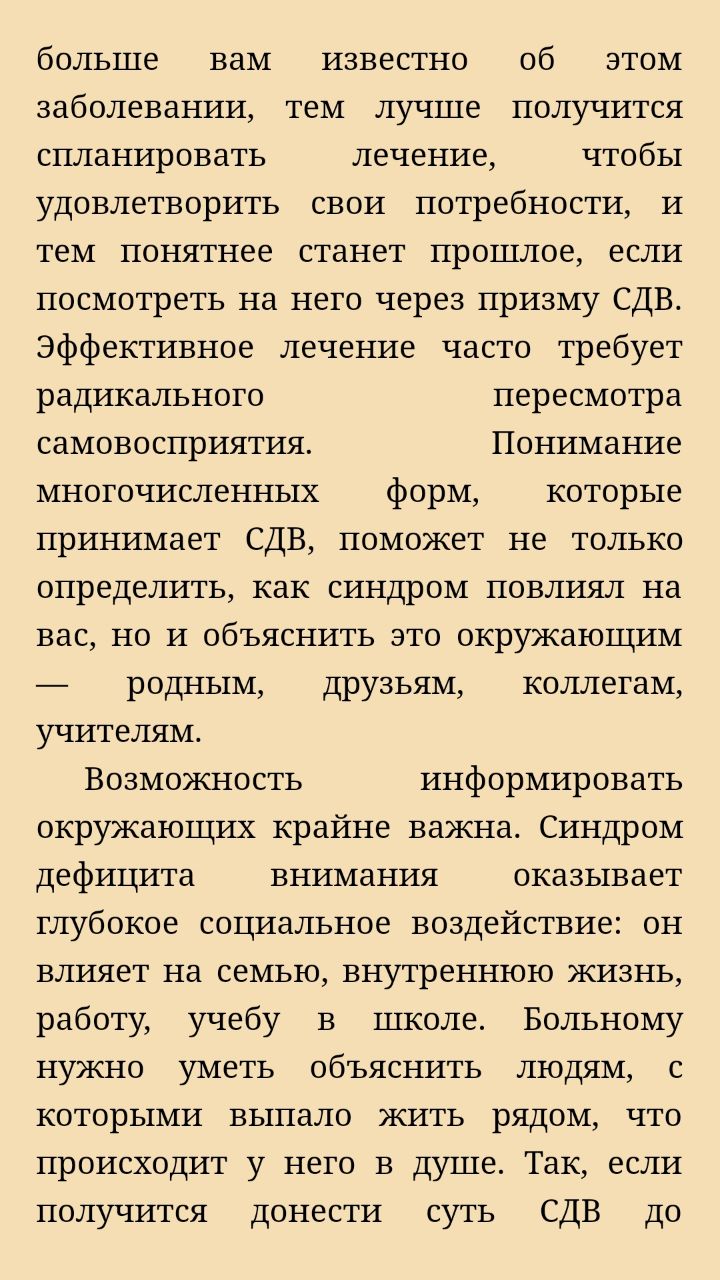 больше вам известно об этом заболевании, тем лучше получится спланировать лечение, чтобы удовлетворить свои потребности, и тем понятнее станет прошлое, если посмотреть на него через призму СДВ. Эффективное лечение часто требует радикального пересмотра самовосприятия. Понимание многочисленных форм, которые принимает СДВ, поможет не только определить, как синдром повлиял на вас, но и объяснить это окружающим — родным, друзьям, коллегам, учителям.

Возможность информировать окружающих крайне важна. Синдром дефицита внимания оказывает глубокое социальное воздействие: он влияет на семью, внутреннюю жизнь, работу, учебу в школе. Больному нужно уметь объяснить людям, с которыми выпало жить рядом, что происходит у него в душе. Так, если получится донести суть СДВ до